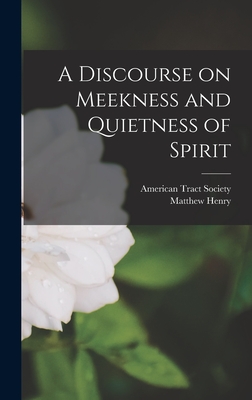 A Discourse on Meekness and Quietness of Spirit

American Tract Society
Matthew Henry